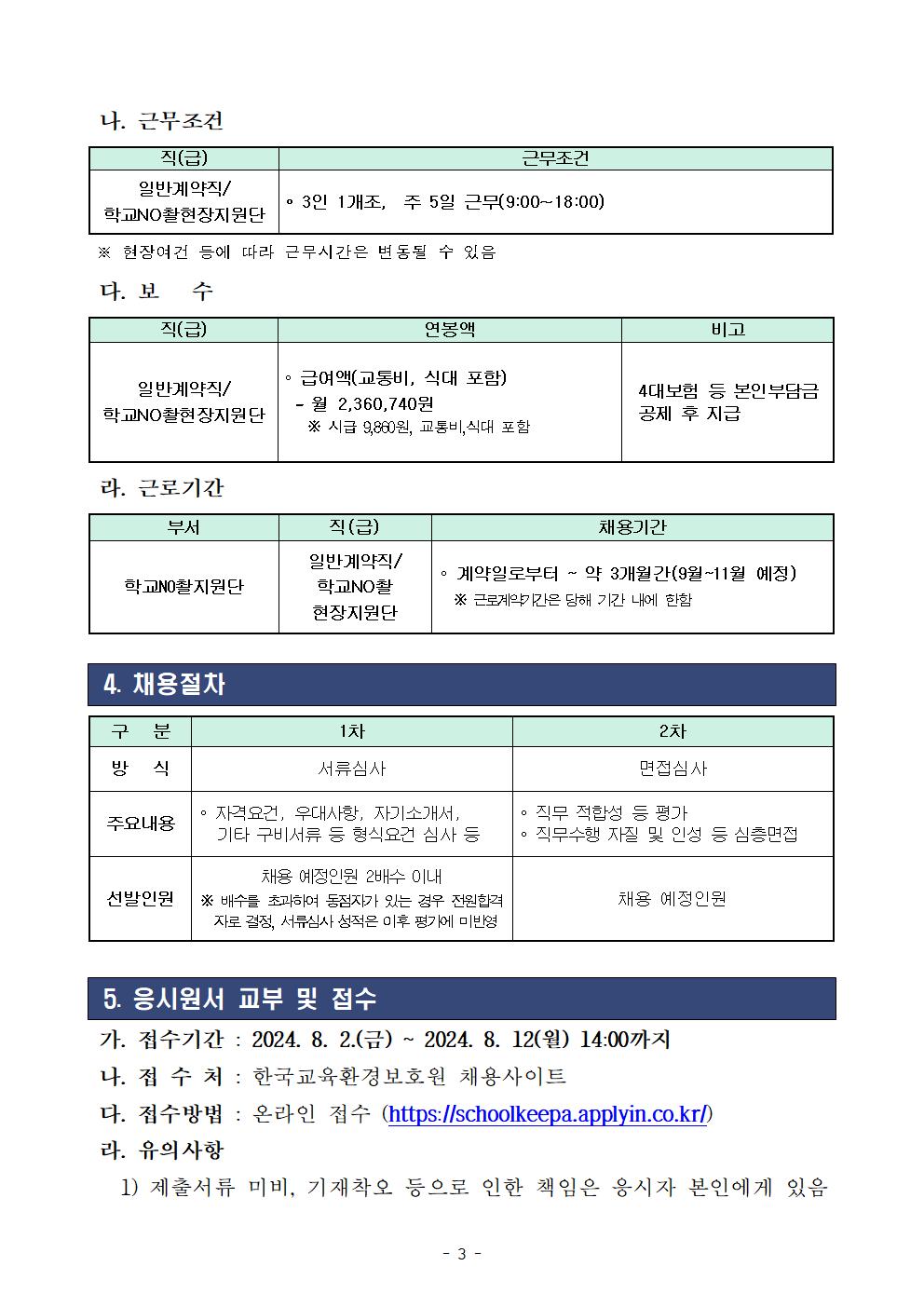 나. 근무조건

| 직(급) | 근무조건 |
|---|---|
| 일반계약직/ 학교NO촬현장지원단 | ◦ 3인 1개조, 주 5일 근무(9:00~18:00) |

※ 현장여건 등에 따라 근무시간은 변동될 수 있음

다. 보 수

| 직(급) | 연봉액 | 비고 |
|---|---|---|
| 일반계약직/ 학교NO촬현장지원단 | ◦ 급여액(교통비, 식대 포함) - 월 2,360,740원 ※ 시급 9,860원, 교통비,식대 포함 | 4대보험 등 본인부담금 공제 후 지급 |

라. 근로기간

| 부서 | 직(급) | 채용기간 |
|---|---|---|
| 학교NO촬지원단 | 일반계약직/ 학교NO촬 현장지원단 | ◦ 계약일로부터 ~ 약 3개월간(9월~11월 예정) ※ 근로계약기간은 당해 기간 내에 한함 |

4. 채용절차

| 구 분 | 1차 | 2차 |
|---|---|---|
| 방 식 | 서류심사 | 면접심사 |
| 주요내용 | ◦ 자격요건, 우대사항, 자기소개서, 기타 구비서류 등 형식요건 심사 등 | ◦ 직무 적합성 등 평가 ◦ 직무수행 자질 및 인성 등 심층면접 |
| 선발인원 | 채용 예정인원 2배수 이내 ※ 배수를 초과하여 동점자가 있는 경우 전원합격자로 결정, 서류심사 성적은 이후 평가에 미반영 | 채용 예정인원 |

5. 응시원서 교부 및 접수

가. 접수기간 : 2024. 8. 2.(금) ~ 2024. 8. 12(월) 14:00까지

나. 접 수 처 : 한국교육환경보호원 채용사이트

다. 접수방법 : 온라인 접수 (https://schoolkeepa.applyin.co.kr/)

라. 유의사항

1) 제출서류 미비, 기재착오 등으로 인한 책임은 응시자 본인에게 있음

- 3 -